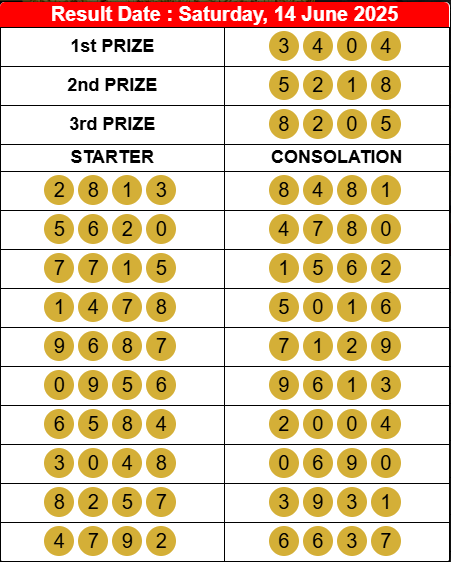 Result Date : Saturday, 14 June 2025

| 1st PRIZE | 3 4 0 4 |
|---|---|
| 2nd PRIZE | 5 2 1 8 |
| 3rd PRIZE | 8 2 0 5 |
| STARTER | CONSOLATION |
| 2 8 1 3 | 8 4 8 1 |
| 5 6 2 0 | 4 7 8 0 |
| 7 7 1 5 | 1 5 6 2 |
| 1 4 7 8 | 5 0 1 6 |
| 9 6 8 7 | 7 1 2 9 |
| 0 9 5 6 | 9 6 1 3 |
| 6 5 8 4 | 2 0 0 4 |
| 3 0 4 8 | 0 6 9 0 |
| 8 2 5 7 | 3 9 3 1 |
| 4 7 9 2 | 6 6 3 7 |